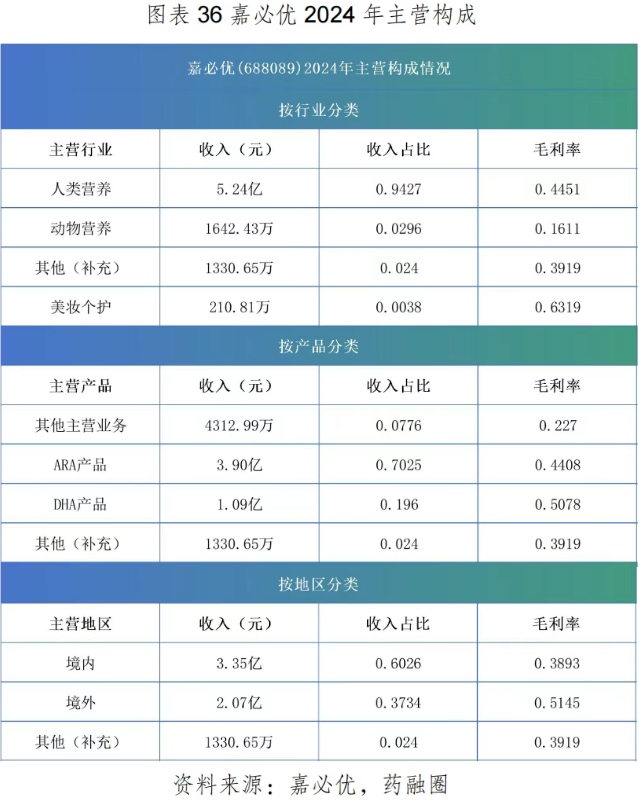 图表 36 嘉必优 2024 年主营构成

嘉必优(688089)2024年主营构成情况

按行业分类

| 主营行业 | 收入（元） | 收入占比 | 毛利率 |
|---|---|---|---|
| 人类营养 | 5.24亿 | 0.9427 | 0.4451 |
| 动物营养 | 1642.43万 | 0.0296 | 0.1611 |
| 其他（补充） | 1330.65万 | 0.024 | 0.3919 |
| 美妆个护 | 210.81万 | 0.0038 | 0.6319 |

按产品分类

| 主营产品 | 收入（元） | 收入占比 | 毛利率 |
|---|---|---|---|
| 其他主营业务 | 4312.99万 | 0.0776 | 0.227 |
| ARA产品 | 3.90亿 | 0.7025 | 0.4408 |
| DHA产品 | 1.09亿 | 0.196 | 0.5078 |
| 其他（补充） | 1330.65万 | 0.024 | 0.3919 |

按地区分类

| 主营地区 | 收入（元） | 收入占比 | 毛利率 |
|---|---|---|---|
| 境内 | 3.35亿 | 0.6026 | 0.3893 |
| 境外 | 2.07亿 | 0.3734 | 0.5145 |
| 其他（补充） | 1330.65万 | 0.024 | 0.3919 |

资料来源：嘉必优，药融圈